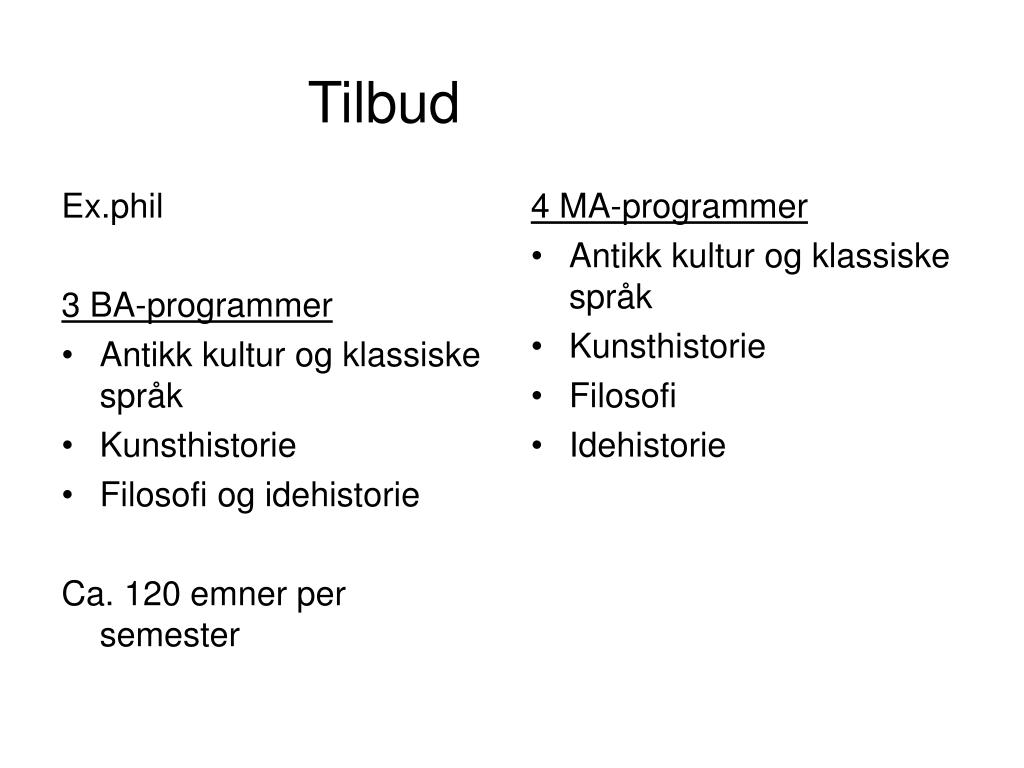 Tilbud

Ex.phil

3 BA-programmer
• Antikk kultur og klassiske språk
• Kunsthistorie
• Filosofi og idehistorie

Ca. 120 emner per semester

4 MA-programmer
• Antikk kultur og klassiske språk
• Kunsthistorie
• Filosofi
• Idehistorie